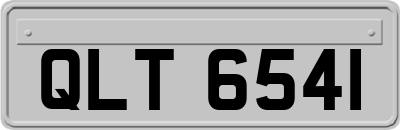 QLT 6541